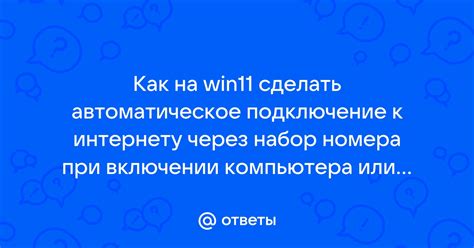 Как на win11 сделать автоматическое подключение к интернету через набор номера при включении компьютера или...

@ ответы